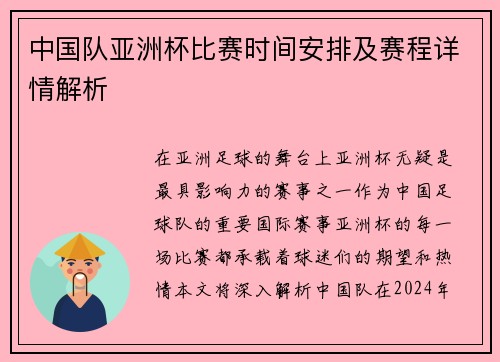 中国队亚洲杯比赛时间安排及赛程详情解析

在亚洲足球的舞台上亚洲杯无疑是最具影响力的赛事之一作为中国足球队的重要国际赛事亚洲杯的每一场比赛都承载着球迷们的期望和热情本文将深入解析中国队在2024年